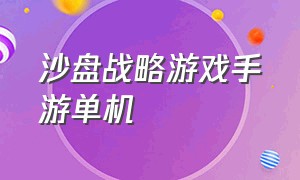 沙盘战略游戏手游单机